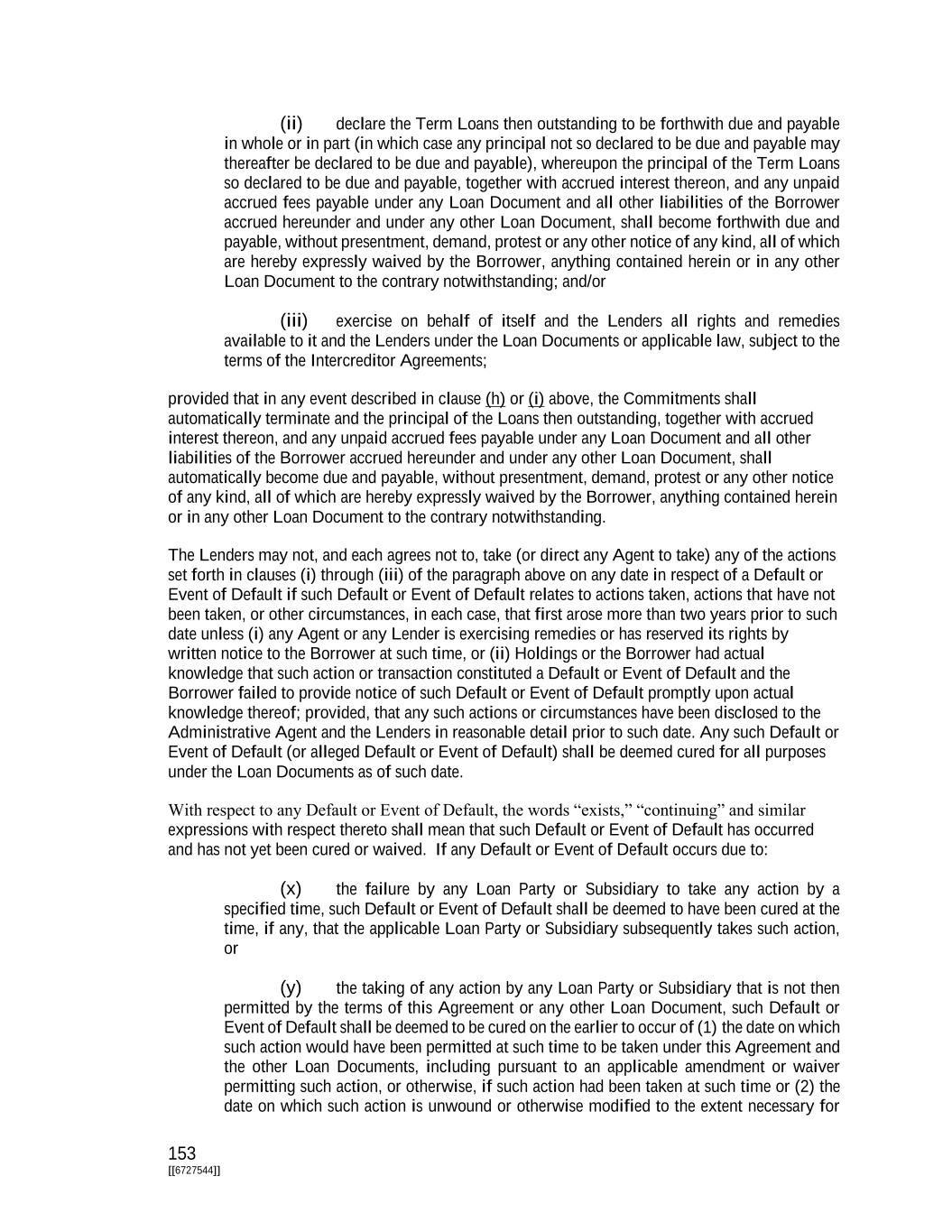 (ii) declare the Term Loans then outstanding to be forthwith due and payable in whole or in part (in which case any principal not so declared to be due and payable may thereafter be declared to be due and payable), whereupon the principal of the Term Loans so declared to be due and payable, together with accrued interest thereon, and any unpaid accrued fees payable under any Loan Document and all other liabilities of the Borrower accrued hereunder and under any other Loan Document, shall become forthwith due and payable, without presentment, demand, protest or any other notice of any kind, all of which are hereby expressly waived by the Borrower, anything contained herein or in any other Loan Document to the contrary notwithstanding; and/or

(iii) exercise on behalf of itself and the Lenders all rights and remedies available to it and the Lenders under the Loan Documents or applicable law, subject to the terms of the Intercreditor Agreements;

provided that in any event described in clause (h) or (i) above, the Commitments shall automatically terminate and the principal of the Loans then outstanding, together with accrued interest thereon, and any unpaid accrued fees payable under any Loan Document and all other liabilities of the Borrower accrued hereunder and under any other Loan Document, shall automatically become due and payable, without presentment, demand, protest or any other notice of any kind, all of which are hereby expressly waived by the Borrower, anything contained herein or in any other Loan Document to the contrary notwithstanding.

The Lenders may not, and each agrees not to, take (or direct any Agent to take) any of the actions set forth in clauses (i) through (iii) of the paragraph above on any date in respect of a Default or Event of Default if such Default or Event of Default relates to actions taken, actions that have not been taken, or other circumstances, in each case, that first arose more than two years prior to such date unless (i) any Agent or any Lender is exercising remedies or has reserved its rights by written notice to the Borrower at such time, or (ii) Holdings or the Borrower had actual knowledge that such action or transaction constituted a Default or Event of Default and the Borrower failed to provide notice of such Default or Event of Default promptly upon actual knowledge thereof; provided, that any such actions or circumstances have been disclosed to the Administrative Agent and the Lenders in reasonable detail prior to such date. Any such Default or Event of Default (or alleged Default or Event of Default) shall be deemed cured for all purposes under the Loan Documents as of such date.

With respect to any Default or Event of Default, the words “exists,” “continuing” and similar expressions with respect thereto shall mean that such Default or Event of Default has occurred and has not yet been cured or waived. If any Default or Event of Default occurs due to:

(x) the failure by any Loan Party or Subsidiary to take any action by a specified time, such Default or Event of Default shall be deemed to have been cured at the time, if any, that the applicable Loan Party or Subsidiary subsequently takes such action, or

(y) the taking of any action by any Loan Party or Subsidiary that is not then permitted by the terms of this Agreement or any other Loan Document, such Default or Event of Default shall be deemed to be cured on the earlier to occur of (1) the date on which such action would have been permitted at such time to be taken under this Agreement and the other Loan Documents, including pursuant to an applicable amendment or waiver permitting such action, or otherwise, if such action had been taken at such time or (2) the date on which such action is unwound or otherwise modified to the extent necessary for

153
[[6727544]]